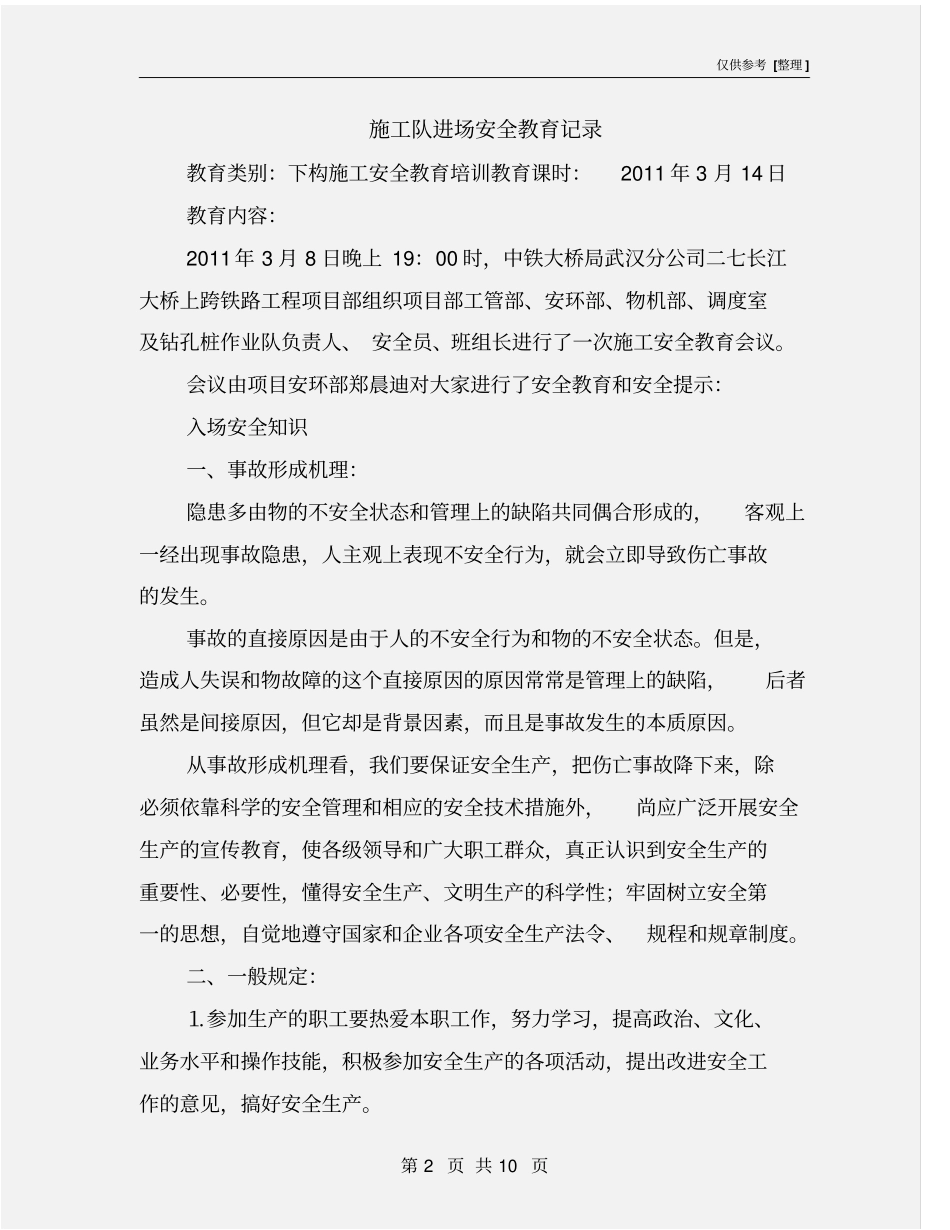 仅供参考 [整理]

施工队进场安全教育记录

教育类别：下构施工安全教育培训教育课时： 2011 年 3 月 14 日

教育内容：

2011 年 3 月 8 日晚上 19：00 时，中铁大桥局武汉分公司二七长江大桥上跨铁路工程项目部组织项目部工管部、安环部、物机部、调度室及钻孔桩作业队负责人、 安全员、班组长进行了一次施工安全教育会议。

会议由项目安环部郑晨迪对大家进行了安全教育和安全提示：

入场安全知识

一、事故形成机理：

隐患多由物的不安全状态和管理上的缺陷共同偶合形成的， 客观上一经出现事故隐患，人主观上表现不安全行为，就会立即导致伤亡事故的发生。

事故的直接原因是由于人的不安全行为和物的不安全状态。但是，造成人失误和物故障的这个直接原因的原因常常是管理上的缺陷， 后者虽然是间接原因，但它却是背景因素，而且是事故发生的本质原因。

从事故形成机理看，我们要保证安全生产，把伤亡事故降下来，除必须依靠科学的安全管理和相应的安全技术措施外， 尚应广泛开展安全生产的宣传教育，使各级领导和广大职工群众，真正认识到安全生产的重要性、必要性，懂得安全生产、文明生产的科学性；牢固树立安全第一的思想，自觉地遵守国家和企业各项安全生产法令、 规程和规章制度。

二、一般规定：

1.参加生产的职工要热爱本职工作，努力学习，提高政治、文化、业务水平和操作技能，积极参加安全生产的各项活动，提出改进安全工作的意见，搞好安全生产。

第 2 页 共 10 页